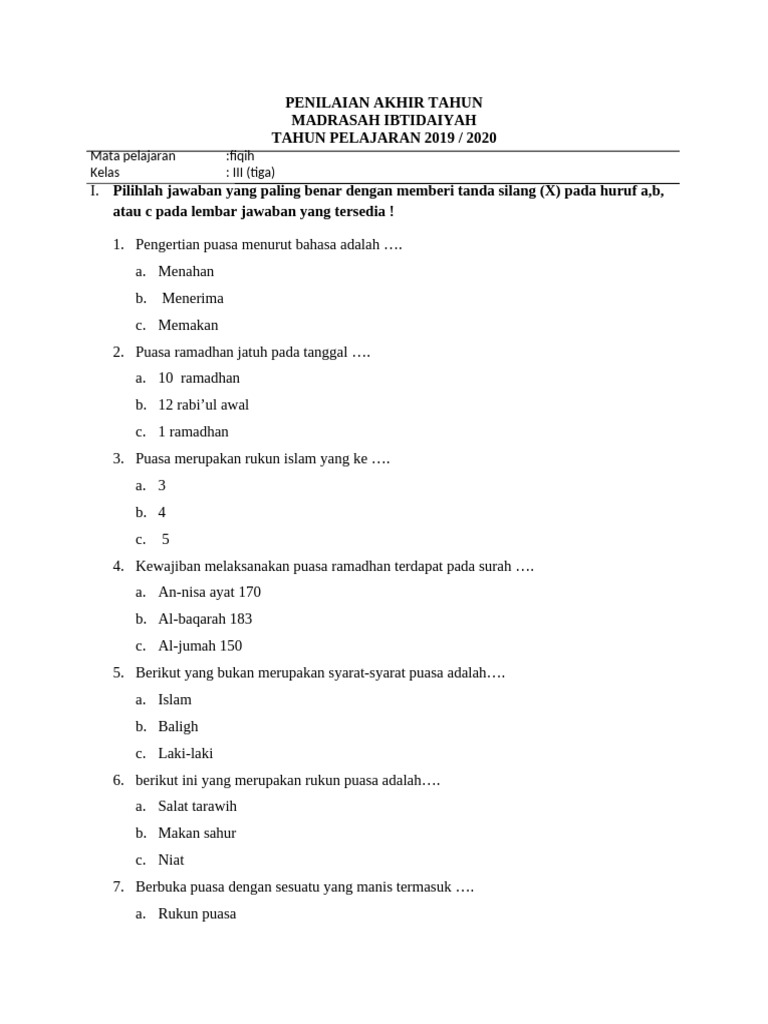 PENILAIAN AKHIR TAHUN
MADRASAH IBTIDAIYAH
TAHUN PELAJARAN 2019 / 2020

Mata pelajaran :fiqih
Kelas : III (tiga)

I. Pilihlah jawaban yang paling benar dengan memberi tanda silang (X) pada huruf a,b, atau c pada lembar jawaban yang tersedia !

1. Pengertian puasa menurut bahasa adalah ….
a. Menahan
b. Menerima
c. Memakan

2. Puasa ramadhan jatuh pada tanggal ….
a. 10 ramadhan
b. 12 rabi'ul awal
c. 1 ramadhan

3. Puasa merupakan rukun islam yang ke ….
a. 3
b. 4
c. 5

4. Kewajiban melaksanakan puasa ramadhan terdapat pada surah ….
a. An-nisa ayat 170
b. Al-baqarah 183
c. Al-jumah 150

5. Berikut yang bukan merupakan syarat-syarat puasa adalah….
a. Islam
b. Baligh
c. Laki-laki

6. berikut ini yang merupakan rukun puasa adalah….
a. Salat tarawih
b. Makan sahur
c. Niat

7. Berbuka puasa dengan sesuatu yang manis termasuk ….
a. Rukun puasa